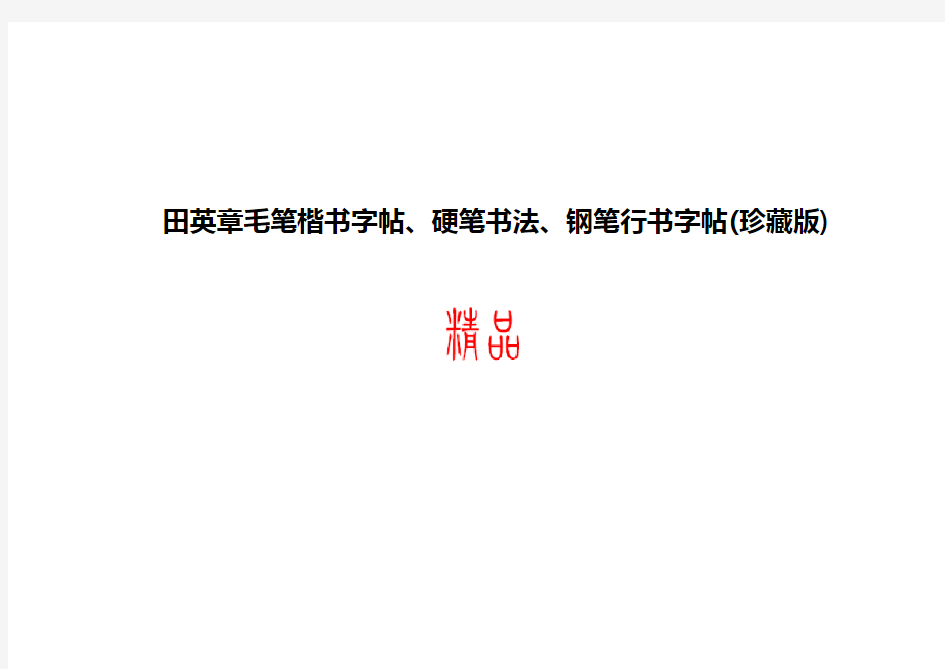 田英章毛笔楷书字帖、硬笔书法、钢笔行书字帖(珍藏版)

精品